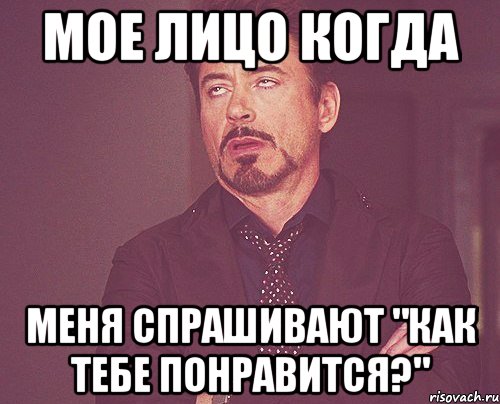 МОЕ ЛИЦО КОГДА

МЕНЯ СПРАШИВАЮТ "КАК ТЕБЕ ПОНРАВИТСЯ?"

risovach.ru